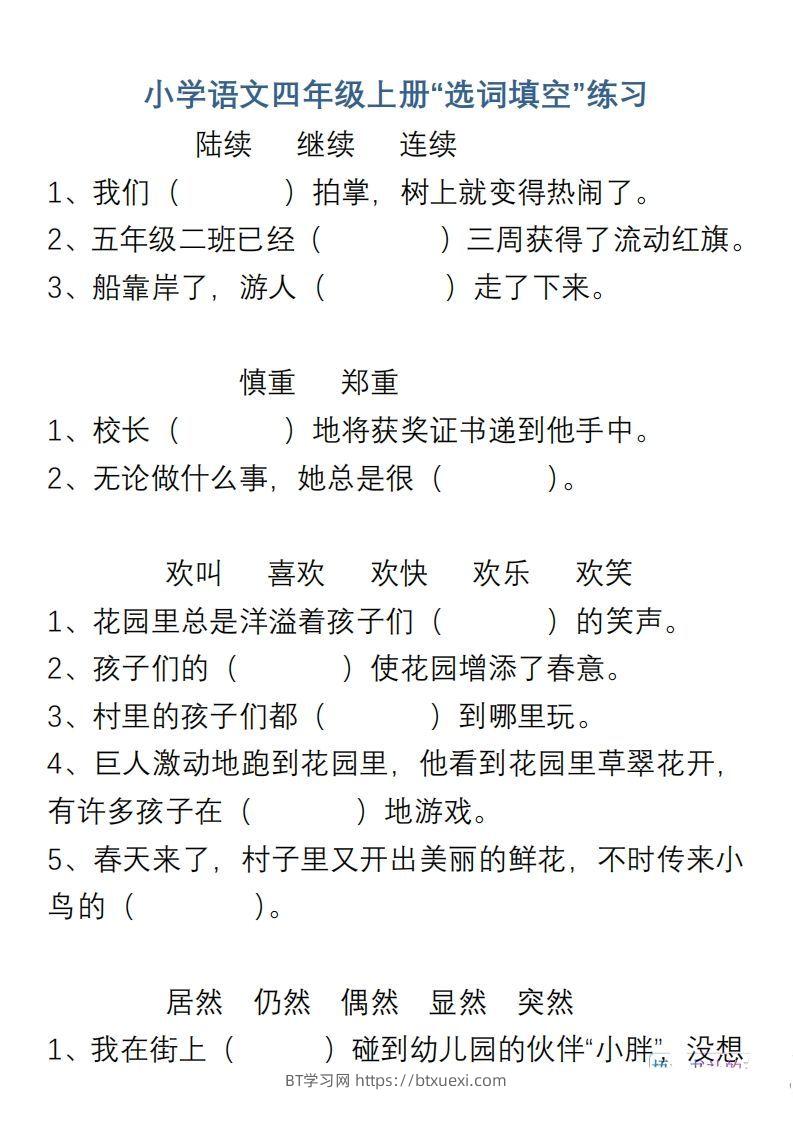 小学语文四年级上册“选词填空”练习

陆续 继续 连续

1、我们（ ）拍掌，树上就变得热闹了。

2、五年级二班已经（ ）三周获得了流动红旗。

3、船靠岸了，游人（ ）走了下来。

慎重 郑重

1、校长（ ）地将获奖证书递到他手中。

2、无论做什么事，她总是很（ ）。

欢叫 喜欢 欢快 欢乐 欢笑

1、花园里总是洋溢着孩子们（ ）的笑声。

2、孩子们的（ ）使花园增添了春意。

3、村里的孩子们都（ ）到哪里玩。

4、巨人激动地跑到花园里，他看到花园里草翠花开，有许多孩子在（ ）地游戏。

5、春天来了，村子里又开出美丽的鲜花，不时传来小鸟的（ ）。

居然 仍然 偶然 显然 突然

1、我在街上（ ）碰到幼儿园的伙伴“小胖”，没想

BT学习网 https://btxuexi.com